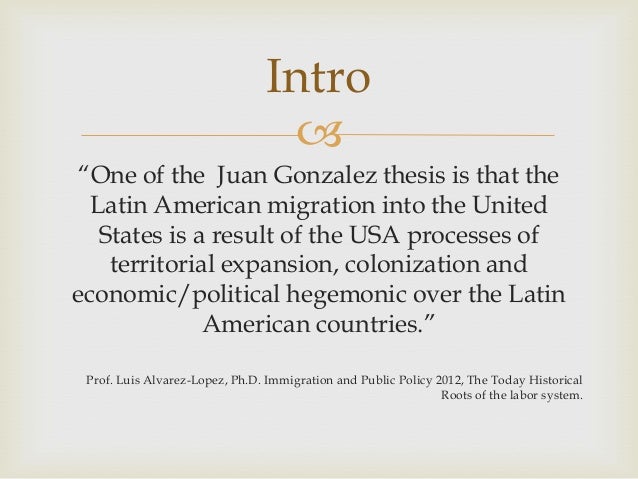 Intro

"One of the Juan Gonzalez thesis is that the Latin American migration into the United States is a result of the USA processes of territorial expansion, colonization and economic/political hegemonic over the Latin American countries."

Prof. Luis Alvarez-Lopez, Ph.D. Immigration and Public Policy 2012, The Today Historical Roots of the labor system.